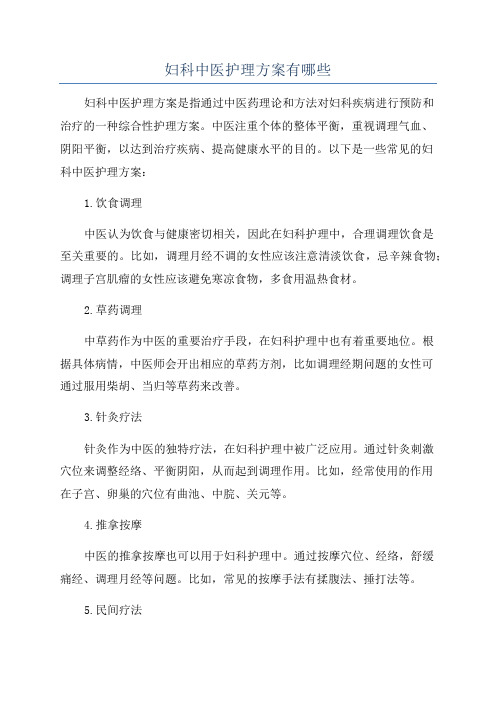 妇科中医护理方案有哪些

妇科中医护理方案是指通过中医药理论和方法对妇科疾病进行预防和治疗的一种综合性护理方案。中医注重个体的整体平衡，重视调理气血、阴阳平衡，以达到治疗疾病、提高健康水平的目的。以下是一些常见的妇科中医护理方案：

1.饮食调理

中医认为饮食与健康密切相关，因此在妇科护理中，合理调理饮食是至关重要的。比如，调理月经不调的女性应该注意清淡饮食，忌辛辣食物；调理子宫肌瘤的女性应该避免寒凉食物，多食用温热食材。

2.草药调理

中草药作为中医的重要治疗手段，在妇科护理中也有着重要地位。根据具体病情，中医师会开出相应的草药方剂，比如调理经期问题的女性可通过服用柴胡、当归等草药来改善。

3.针灸疗法

针灸作为中医的独特疗法，在妇科护理中被广泛应用。通过针灸刺激穴位来调整经络、平衡阴阳，从而起到调理作用。比如，经常使用的作用在子宫、卵巢的穴位有曲池、中脘、关元等。

4.推拿按摩

中医的推拿按摩也可以用于妇科护理中。通过按摩穴位、经络，舒缓痛经、调理月经等问题。比如，常见的按摩手法有揉腹法、捶打法等。

5.民间疗法